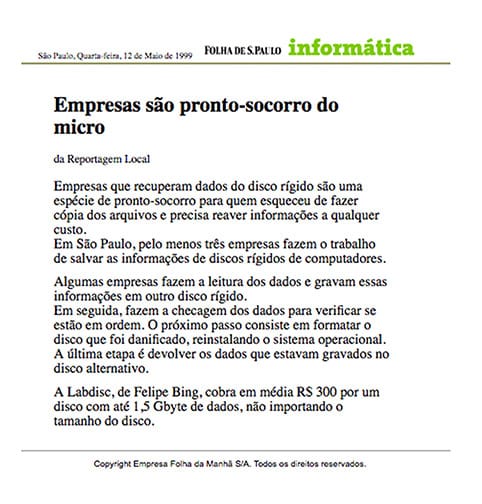 São Paulo, Quarta-feira, 12 de Maio de 1999

FOLHA DE S.PAULO informática

Empresas são pronto-socorro do micro

da Reportagem Local

Empresas que recuperam dados do disco rígido são uma espécie de pronto-socorro para quem esqueceu de fazer cópia dos arquivos e precisa reaver informações a qualquer custo.
Em São Paulo, pelo menos três empresas fazem o trabalho de salvar as informações de discos rígidos de computadores.

Algumas empresas fazem a leitura dos dados e gravam essas informações em outro disco rígido.
Em seguida, fazem a checagem dos dados para verificar se estão em ordem. O próximo passo consiste em formatar o disco que foi danificado, reinstalando o sistema operacional. A última etapa é devolver os dados que estavam gravados no disco alternativo.

A Labdisc, de Felipe Bing, cobra em média R$ 300 por um disco com até 1,5 Gbyte de dados, não importando o tamanho do disco.

Copyright Empresa Folha da Manhã S/A. Todos os direitos reservados.